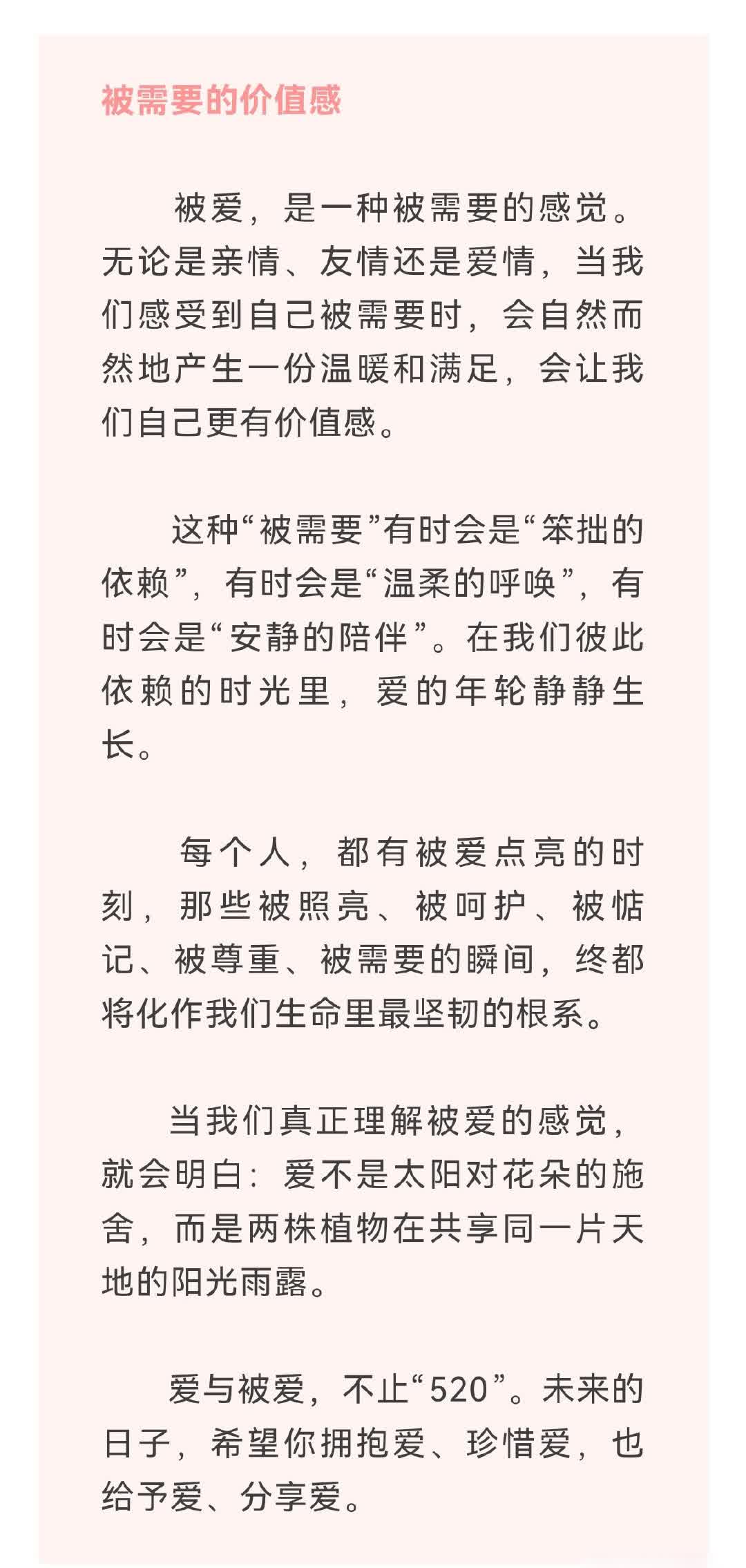 被需要的价值感

被爱，是一种被需要的感觉。无论是亲情、友情还是爱情，当我们感受到自己被需要时，会自然而然地产生一份温暖和满足，会让我们自己更有价值感。

这种“被需要”有时会是“笨拙的依赖”，有时会是“温柔的呼唤”，有时会是“安静的陪伴”。在我们彼此依赖的时光里，爱的年轮静静生长。

每个人，都有被爱点亮的时刻，那些被照亮、被呵护、被惦记、被尊重、被需要的瞬间，终都将化作我们生命里最坚韧的根系。

当我们真正理解被爱的感觉，就会明白：爱不是太阳对花朵的施舍，而是两株植物在共享同一片天地的阳光雨露。

爱与被爱，不止“520”。未来的日子，希望你拥抱爱、珍惜爱，也给予爱、分享爱。